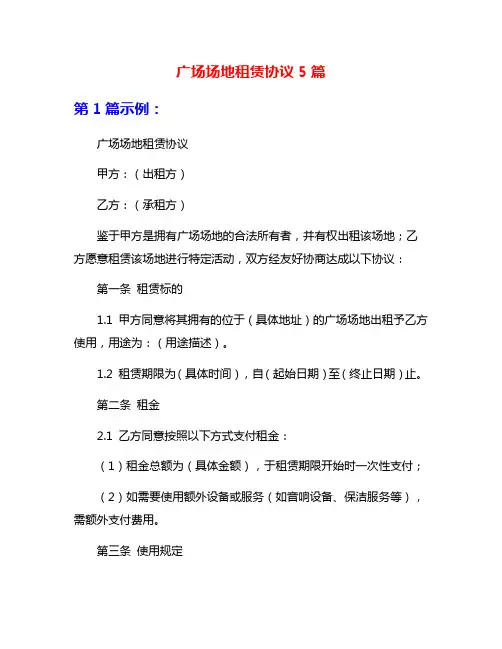 广场场地租赁协议 5 篇

第 1 篇示例：

广场场地租赁协议

甲方：（出租方）

乙方：（承租方）

鉴于甲方是拥有广场场地的合法所有者，并有权出租该场地；乙方愿意租赁该场地进行特定活动，双方经友好协商达成以下协议：

第一条 租赁标的

1.1 甲方同意将其拥有的位于（具体地址）的广场场地出租予乙方使用，用途为：（用途描述）。

1.2 租赁期限为（具体时间），自（起始日期）至（终止日期）止。

第二条 租金

2.1 乙方同意按照以下方式支付租金：

（1）租金总额为（具体金额），于租赁期限开始时一次性支付；

（2）如需要使用额外设备或服务（如音响设备、保洁服务等），需额外支付费用。

第三条 使用规定